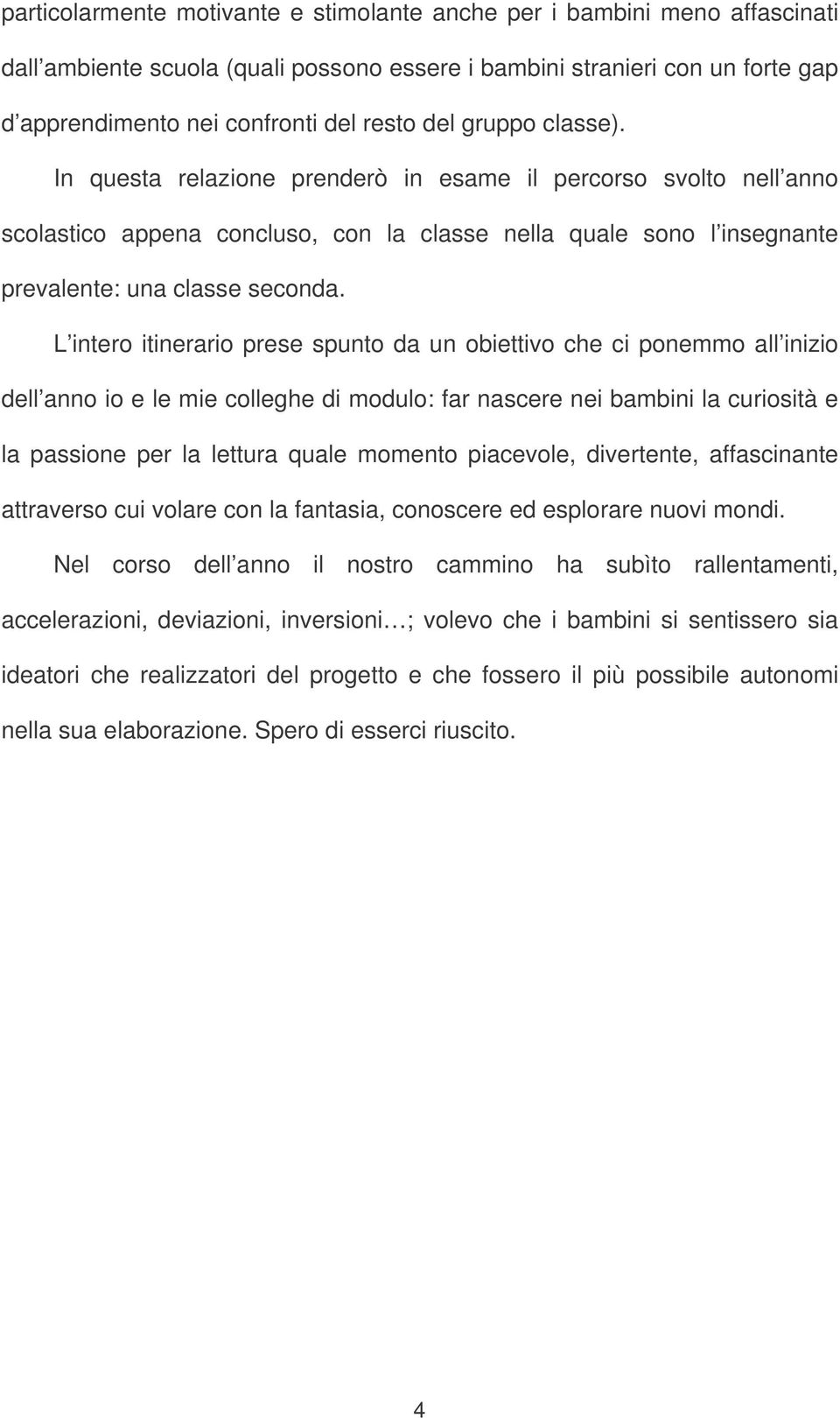 particolarmente motivante e stimolante anche per i bambini meno affascinati dall ambiente scuola (quali possono essere i bambini stranieri con un forte gap d apprendimento nei confronti del resto del gruppo classe).

In questa relazione prenderò in esame il percorso svolto nell anno scolastico appena concluso, con la classe nella quale sono l insegnante prevalente: una classe seconda.

L intero itinerario prese spunto da un obiettivo che ci ponemmo all inizio dell anno io e le mie colleghe di modulo: far nascere nei bambini la curiosità e la passione per la lettura quale momento piacevole, divertente, affascinante attraverso cui volare con la fantasia, conoscere ed esplorare nuovi mondi.

Nel corso dell anno il nostro cammino ha subìto rallentamenti, accelerazioni, deviazioni, inversioni…; volevo che i bambini si sentissero sia ideatori che realizzatori del progetto e che fossero il più possibile autonomi nella sua elaborazione. Spero di esserci riuscito.

4